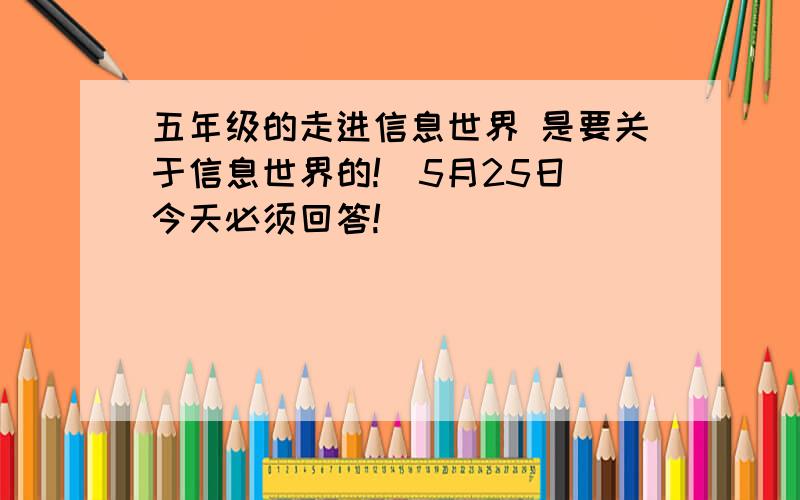 五年级的走进信息世界 是要关于信息世界的!（5月25日）今天必须回答!